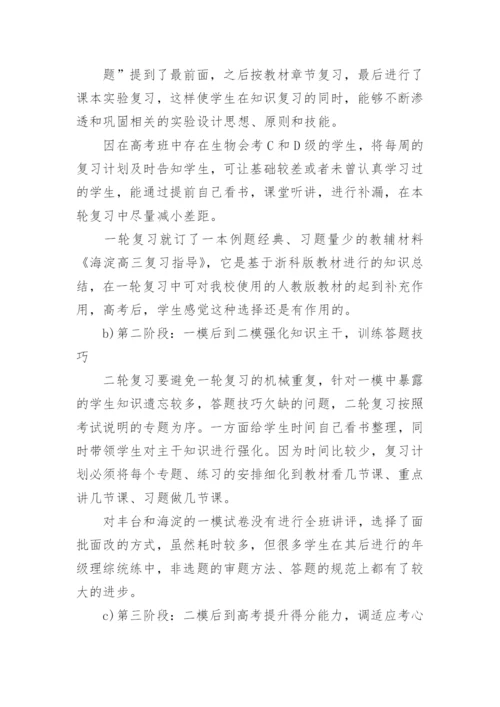 题”提到了最前面，之后按教材章节复习，最后进行了课本实验复习，这样使学生在知识复习的同时，能够不断渗透和巩固相关的实验设计思想、原则和技能。

因在高考班中存在生物会考C和D级的学生，将每周的复习计划及时告知学生，可让基础较差或者未曾认真学习过的学生，能通过提前自己看书，课堂听讲，进行补漏，在本轮复习中尽量减小差距。

一轮复习就订了一本例题经典、习题量少的教辅材料《海淀高三复习指导》，它是基于浙科版教材进行的知识总结，在一轮复习中可对我校使用的人教版教材的起到补充作用，高考后，学生感觉这种选择还是有作用的。

b)第二阶段：一模后到二模强化知识主干，训练答题技巧

二轮复习要避免一轮复习的机械重复，针对一模中暴露的学生知识遗忘较多，答题技巧欠缺的问题，二轮复习按照考试说明的专题为序。一方面给学生时间自己看书整理，同时带领学生对主干知识进行强化。因为时间比较少，复习计划必须将每个专题、练习的安排细化到教材看几节课、重点讲几节课、习题做几节课。

对丰台和海淀的一模试卷没有进行全班讲评，选择了面批面改的方式，虽然耗时较多，但很多学生在其后进行的年级理综统练中，非选题的审题方法、答题的规范上都有了较大的进步。

c)第三阶段：二模后到高考提升得分能力，调适应考心